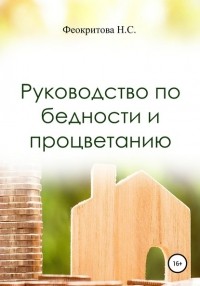 Феокритова Н.С.

Руководство по бедности и процветанию

16+